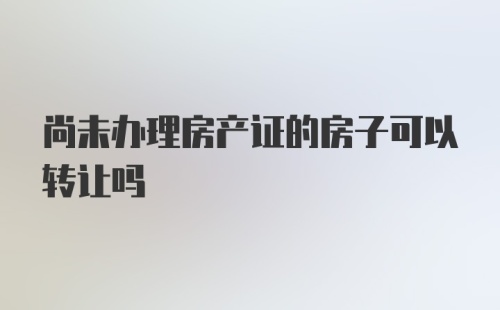 尚未办理房产证的房子可以转让吗